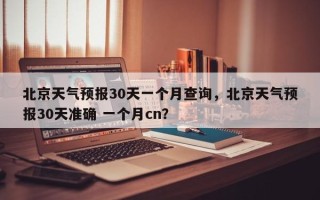 北京天气预报30天一个月查询，北京天气预报30天准确 一个月cn？